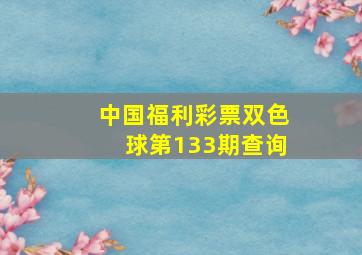 中国福利彩票双色球第133期查询